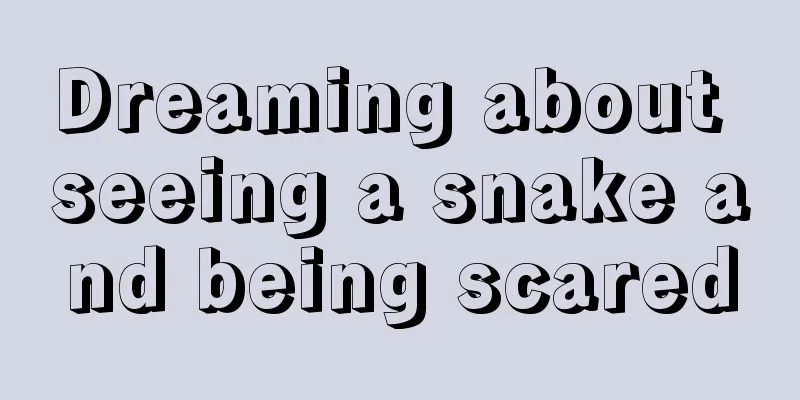 Dreaming about seeing a snake and being scared